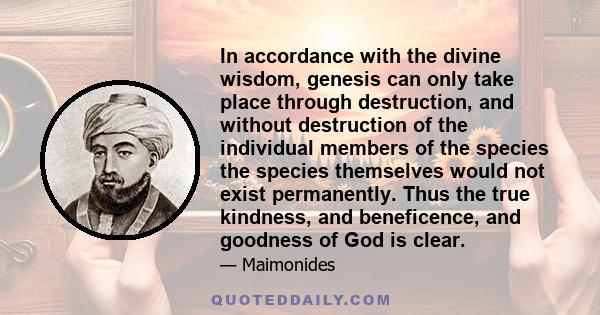 In accordance with the divine wisdom, genesis can only take place through destruction, and without destruction of the individual members of the species the species themselves would not exist permanently. Thus the true kindness, and beneficence, and goodness of God is clear.

— Maimonides

QUOTEDDAILY.COM